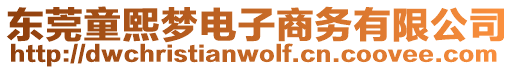 东莞童熙梦电子商务有限公司
http://dwchristianwolf.cn.coovee.com